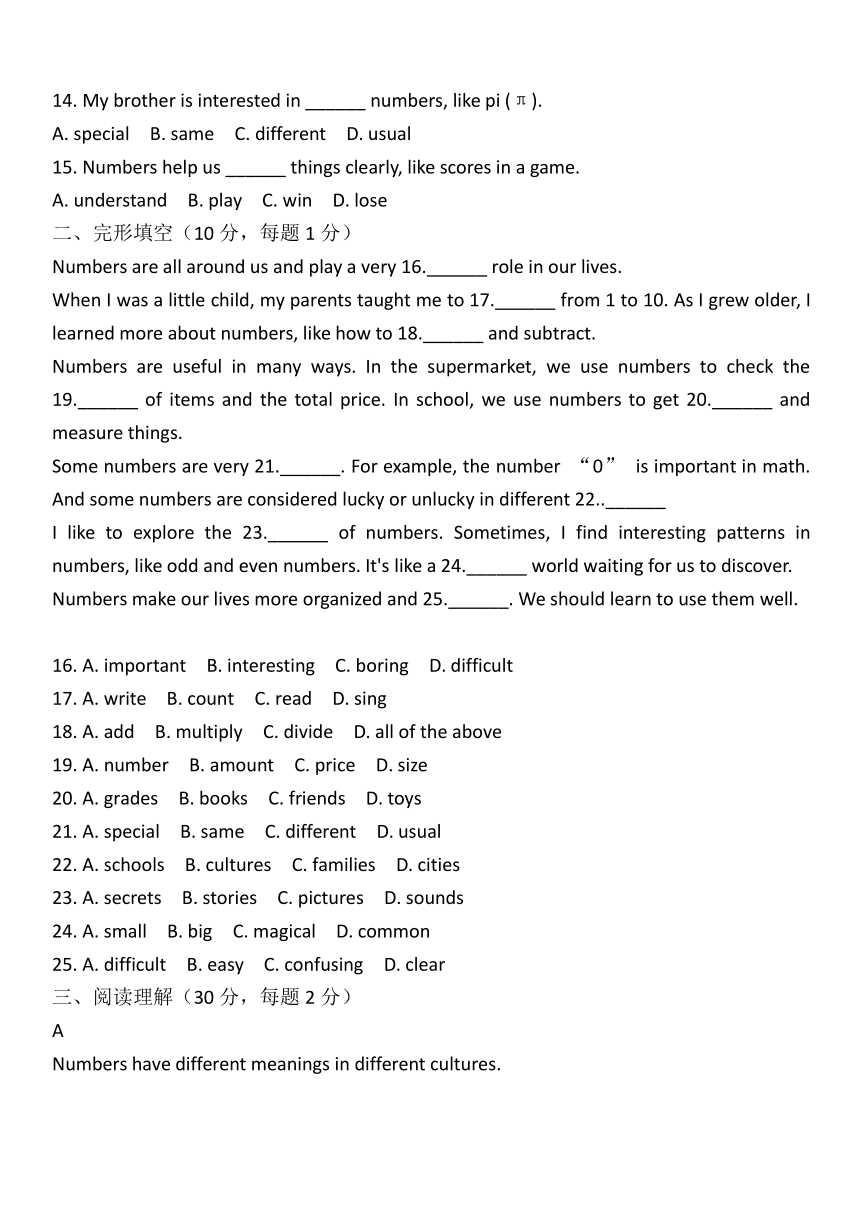 14. My brother is interested in ______ numbers, like pi ( π ).
A. special B. same C. different D. usual
15. Numbers help us ______ things clearly, like scores in a game.
A. understand B. play C. win D. lose
二、完形填空（10 分，每题 1 分）
Numbers are all around us and play a very 16.______ role in our lives.
When I was a little child, my parents taught me to 17.______ from 1 to 10. As I grew older, I learned more about numbers, like how to 18.______ and subtract.
Numbers are useful in many ways. In the supermarket, we use numbers to check the 19.______ of items and the total price. In school, we use numbers to get 20.______ and measure things.
Some numbers are very 21.______. For example, the number “0” is important in math. And some numbers are considered lucky or unlucky in different 22..______
I like to explore the 23.______ of numbers. Sometimes, I find interesting patterns in numbers, like odd and even numbers. It's like a 24.______ world waiting for us to discover.
Numbers make our lives more organized and 25.______. We should learn to use them well.

16. A. important B. interesting C. boring D. difficult
17. A. write B. count C. read D. sing
18. A. add B. multiply C. divide D. all of the above
19. A. number B. amount C. price D. size
20. A. grades B. books C. friends D. toys
21. A. special B. same C. different D. usual
22. A. schools B. cultures C. families D. cities
23. A. secrets B. stories C. pictures D. sounds
24. A. small B. big C. magical D. common
25. A. difficult B. easy C. confusing D. clear
三、阅读理解（30 分，每题 2 分）
A
Numbers have different meanings in different cultures.